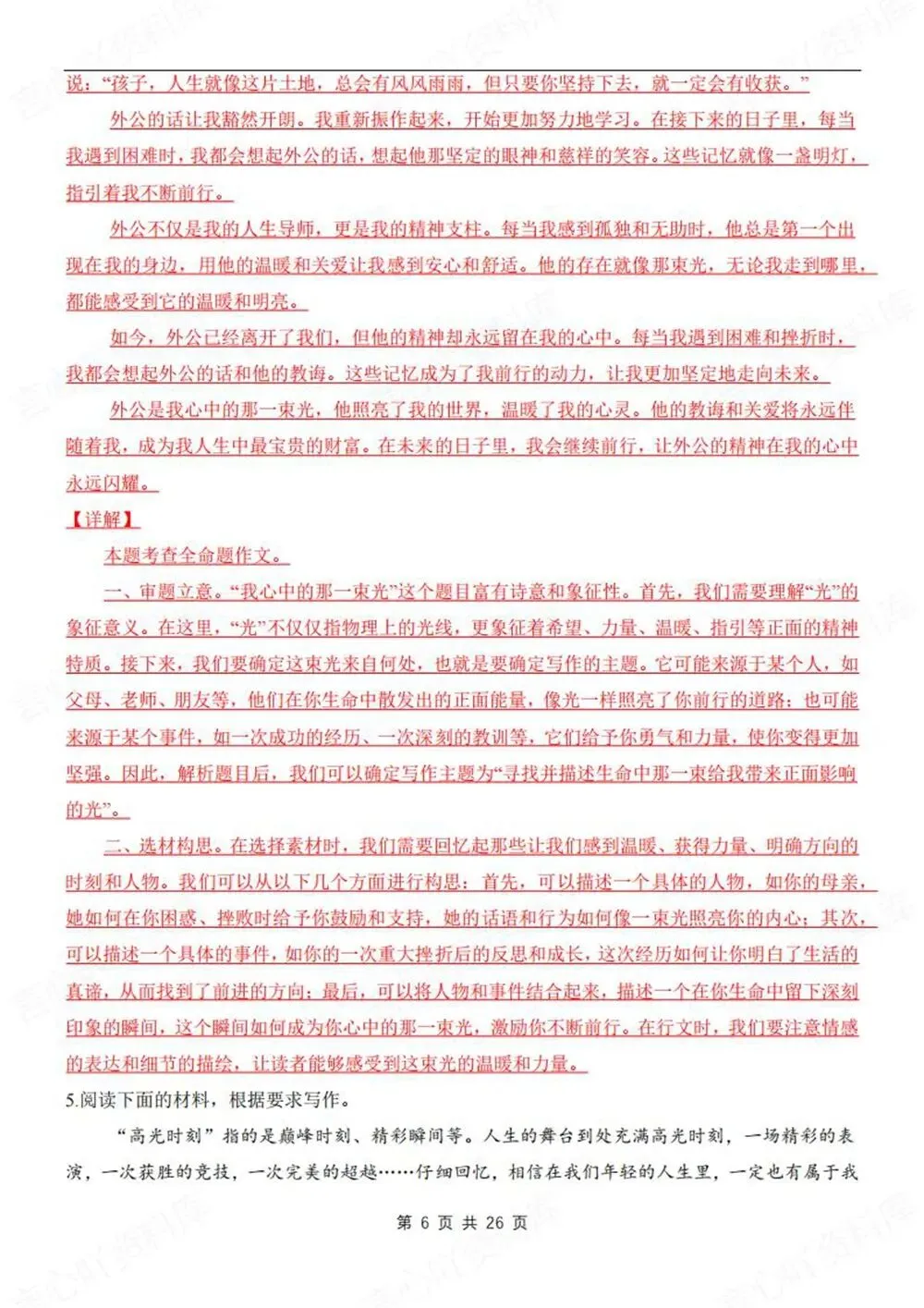 说："孩子，人生就像这片土地，总会有风风雨雨，但只要你坚持下去，就一定会有收获。"

外公的话让我豁然开朗。我重新振作起来，开始更加努力地学习。在接下来的日子里，每当我遇到困难时，我都会想起外公的话，想起他那坚定的眼神和慈祥的笑容。这些记忆就像一盏明灯，指引着我不断前行。

外公不仅是我的人生导师，更是我的精神支柱。每当我感到孤独和无助时，他总是第一个出现在我的身边，用他的温暖和关爱让我感到安心和舒适。他的存在就像那束光，无论我走到哪里，都能感受到它的温暖和明亮。

如今，外公已经离开了我们，但他的精神却永远留在我的心中。每当我遇到困难和挫折时，我都会想起外公的话和他的教诲。这些记忆成为了我前行的动力，让我更加坚定地走向未来。

外公是我心中的那一束光，他照亮了我的世界，温暖了我的心灵。他的教诲和关爱将永远伴随着我，成为我人生中最宝贵的财富。在未来的日子里，我会继续前行，让外公的精神在我的心中永远闪耀。

【详解】

本题考查全命题作文。

一、审题立意。"我心中的那一束光"这个题目富有诗意和象征性。首先，我们需要理解"光"的象征意义。在这里，"光"不仅仅指物理上的光线，更象征着希望、力量、温暖、指引等正面的精神特质。接下来，我们要确定这束光来自何处，也就是要确定写作的主题。它可能来源于某个人，如父母、老师、朋友等，他们在你生命中散发出的正面能量，像光一样照亮了你前行的道路；也可能来源于某个事件，如一次成功的经历、一次深刻的教训等，它们给予你勇气和力量，使你变得更加坚强。因此，解析题目后，我们可以确定写作主题为"寻找并描述生命中那一束给我带来正面影响的光"。

二、选材构思。在选择素材时，我们需要回忆起那些让我们感到温暖、获得力量、明确方向的时刻和人物。我们可以从以下几个方面进行构思：首先，可以描述一个具体的人物，如你的母亲，她如何在你困惑、挫败时给予你鼓励和支持，她的话语和行为如何像一束光照亮你的内心；其次，可以描述一个具体的事件，如你的一次重大挫折后的反思和成长，这次经历如何让你明白了生活的真谛，从而找到了前进的方向；最后，可以将人物和事件结合起来，描述一个在你生命中留下深刻印象的瞬间，这个瞬间如何成为你心中的那一束光，激励你不断前行。在行文时，我们要注意情感的表达和细节的描绘，让读者能够感受到这束光的温暖和力量。

5.阅读下面的材料，根据要求写作。

"高光时刻"指的是巅峰时刻、精彩瞬间等。人生的舞台到处充满高光时刻，一场精彩的表演，一次获胜的竞技，一次完美的超越……仔细回忆，相信在我们年轻的人生里，一定也有属于我

第 6 页 共 26 页